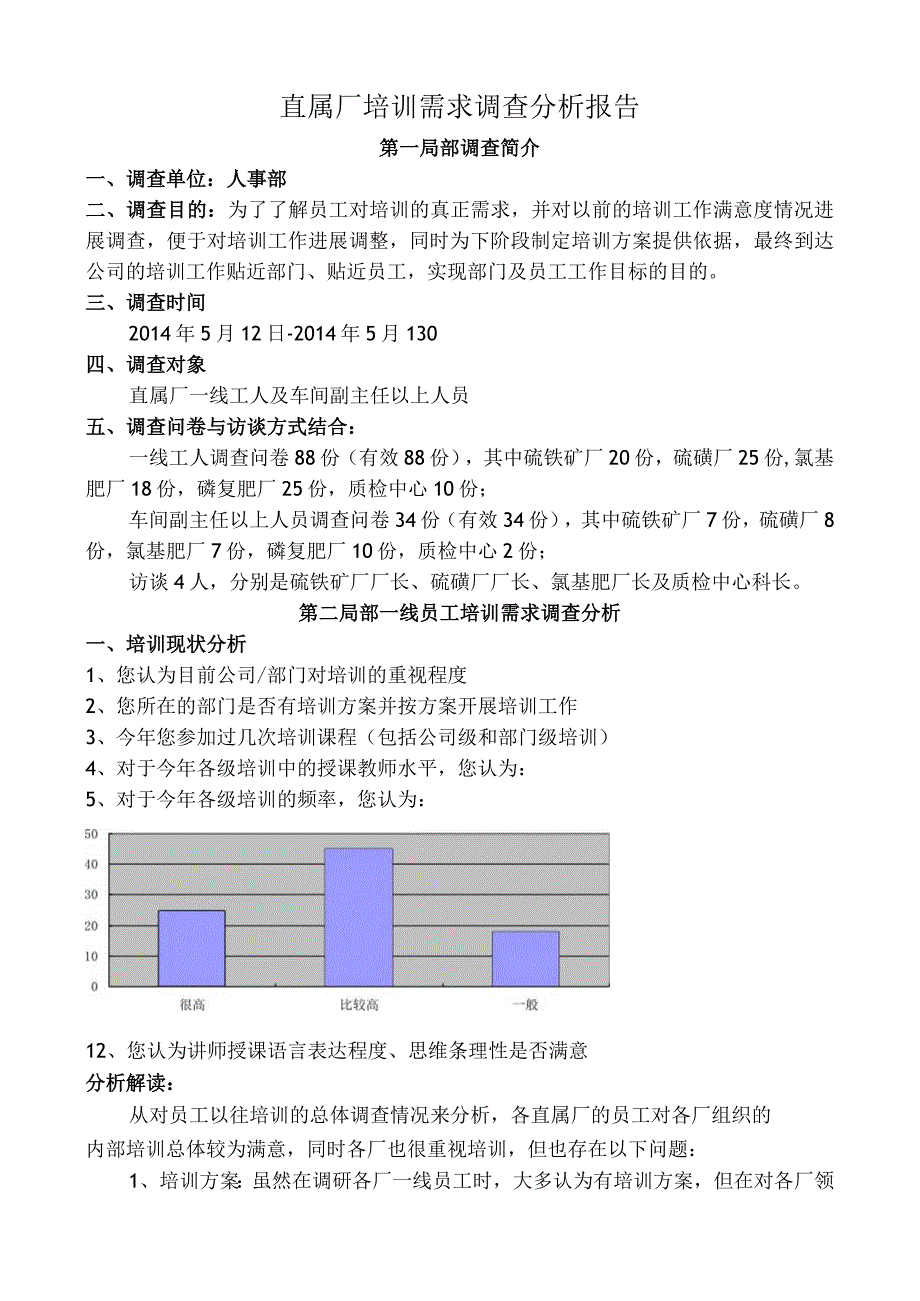 直属厂培训需求调查分析报告

第一局部调查简介

一、调查单位：人事部

二、调查目的：为了了解员工对培训的真正需求，并对以前的培训工作满意度情况进展调查，便于对培训工作进展调整，同时为下阶段制定培训方案提供依据，最终到达公司的培训工作贴近部门、贴近员工，实现部门及员工工作目标的目的。

三、调查时间

2014年5月12日-2014年5月130

四、调查对象

直属厂一线工人及车间副主任以上人员

五、调查问卷与访谈方式结合：

一线工人调查问卷88份（有效88份），其中硫铁矿厂20份，硫磺厂25份,氯基肥厂18份，磷复肥厂25份，质检中心10份；

车间副主任以上人员调查问卷34份（有效34份），其中硫铁矿厂7份，硫磺厂8份，氯基肥厂7份，磷复肥厂10份，质检中心2份；

访谈4人，分别是硫铁矿厂厂长、硫磺厂厂长、氯基肥厂长及质检中心科长。

第二局部一线员工培训需求调查分析

一、培训现状分析

1、您认为目前公司/部门对培训的重视程度

2、您所在的部门是否有培训方案并按方案开展培训工作

3、今年您参加过几次培训课程（包括公司级和部门级培训）

4、对于今年各级培训中的授课教师水平，您认为：

5、对于今年各级培训的频率，您认为：

50
40
30
20
10
0
很高
比较高
一般

12、您认为讲师授课语言表达程度、思维条理性是否满意

分析解读：

从对员工以往培训的总体调查情况来分析，各直属厂的员工对各厂组织的内部培训总体较为满意，同时各厂也很重视培训，但也存在以下问题：

1、培训方案: 虽然在调研各厂一线员工时，大多认为有培训方案，但在对各厂领